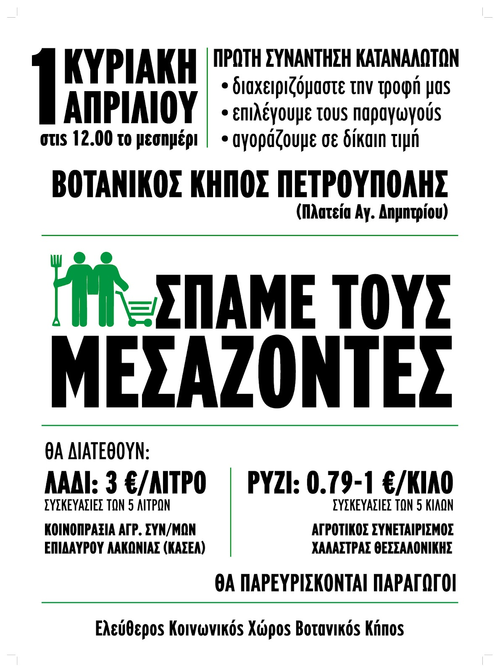 1 ΚΥΡΙΑΚΗ ΑΠΡΙΛΙΟΥ
στις 12.00 το μεσημέρι

ΠΡΩΤΗ ΣΥΝΑΝΤΗΣΗ ΚΑΤΑΝΑΛΩΤΩΝ
• διαχειριζόμαστε την τροφή μας
• επιλέγουμε τους παραγωγούς
• αγοράζουμε σε δίκαιη τιμή

ΒΟΤΑΝΙΚΟΣ ΚΗΠΟΣ ΠΕΤΡΟΥΠΟΛΗΣ
(Πλατεία Αγ. Δημητρίου)

ΣΠΑΜΕ ΤΟΥΣ ΜΕΣΑΖΟΝΤΕΣ

ΘΑ ΔΙΑΤΕΘΟΥΝ:

ΛΑΔΙ: 3 €/ΛΙΤΡΟ
ΣΥΣΚΕΥΑΣΙΕΣ ΤΩΝ 5 ΛΙΤΡΩΝ
ΚΟΙΝΟΠΡΑΞΙΑ ΑΓΡ. ΣΥΝ/ΜΩΝ ΕΠΙΔΑΥΡΟΥ ΛΑΚΩΝΙΑΣ (ΚΑΣΕΛ)

ΡΥΖΙ: 0.79-1 €/ΚΙΛΟ
ΣΥΣΚΕΥΑΣΙΕΣ ΤΩΝ 5 ΚΙΛΩΝ
ΑΓΡΟΤΙΚΟΣ ΣΥΝΕΤΑΙΡΙΣΜΟΣ ΧΑΛΑΣΤΡΑΣ ΘΕΣΣΑΛΟΝΙΚΗΣ

ΘΑ ΠΑΡΕΥΡΙΣΚΟΝΤΑΙ ΠΑΡΑΓΩΓΟΙ

Ελεύθερος Κοινωνικός Χώρος Βοτανικός Κήπος